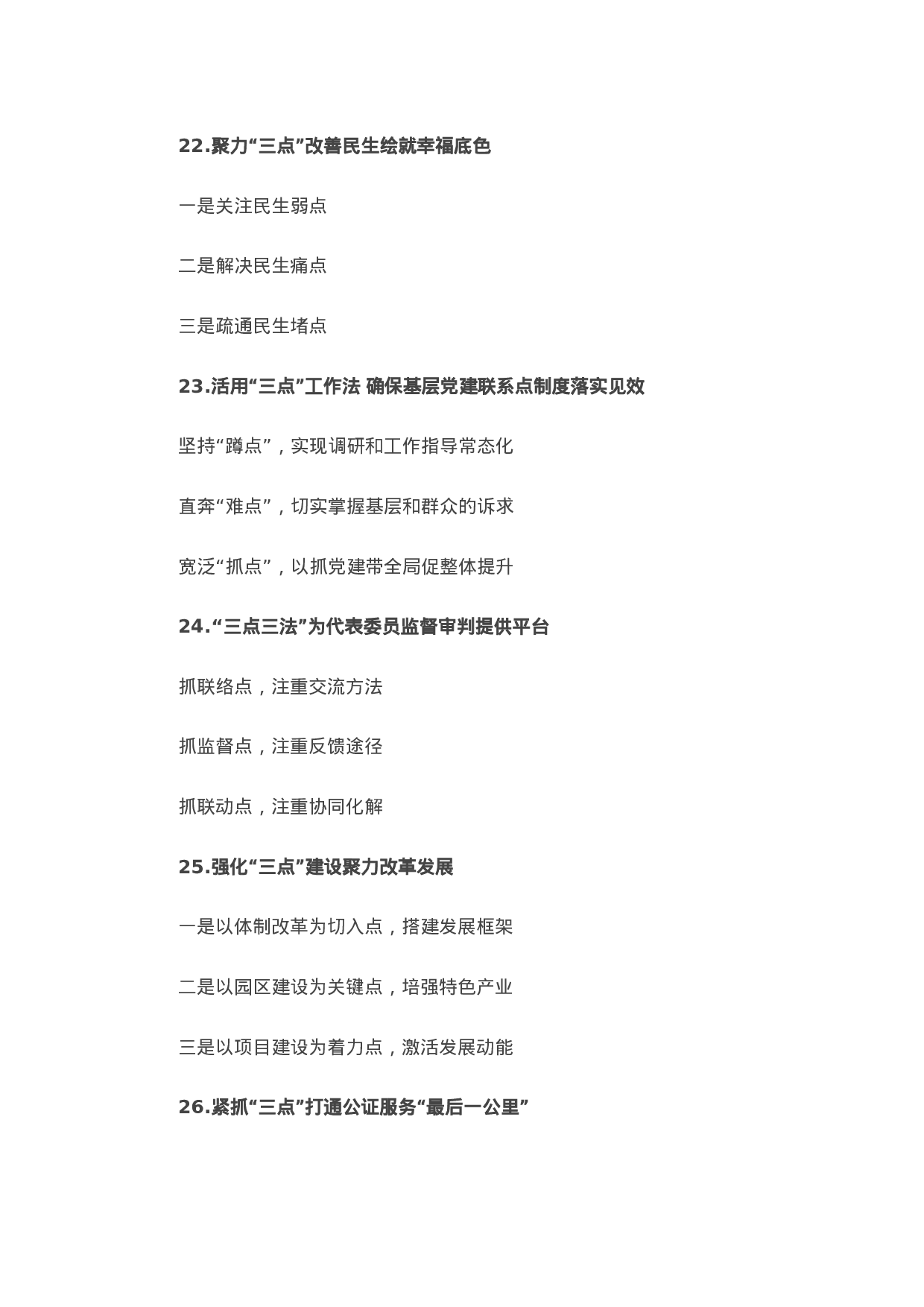 22.聚力“三点”改善民生绘就幸福底色

一是关注民生弱点

二是解决民生痛点

三是疏通民生堵点

23.活用“三点”工作法 确保基层党建联系点制度落实见效

坚持“蹲点”，实现调研和工作指导常态化

直奔“难点”，切实掌握基层和群众的诉求

宽泛“抓点”，以抓党建带全局促整体提升

24.“三点三法”为代表委员监督审判提供平台

抓联络点，注重交流方法

抓监督点，注重反馈途径

抓联动点，注重协同化解

25.强化“三点”建设聚力改革发展

一是以体制改革为切入点，搭建发展框架

二是以园区建设为关键点，培强特色产业

三是以项目建设为着力点，激活发展动能

26.紧抓“三点”打通公证服务“最后一公里”